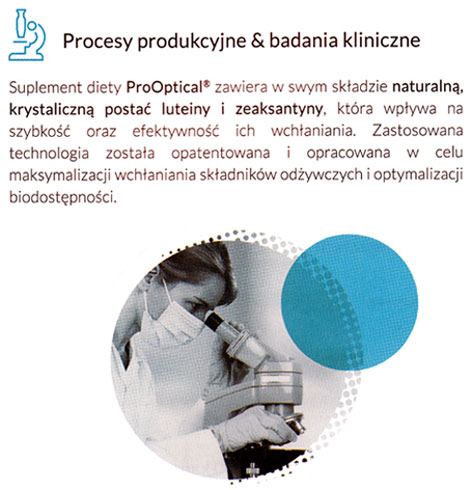 Procesy produkcyjne & badania kliniczne

Suplement diety ProOptical® zawiera w swym składzie naturalną, krystaliczną postać luteiny i zeaksantyny, która wpływa na szybkość oraz efektywność ich wchłaniania. Zastosowana technologia została opatentowana i opracowana w celu maksymalizacji wchłaniania składników odżywczych i optymalizacji biodostępności.